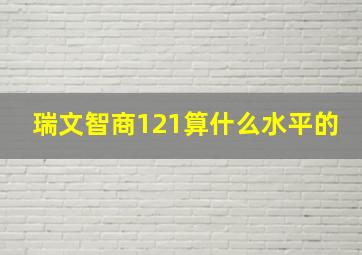 瑞文智商121算什么水平的